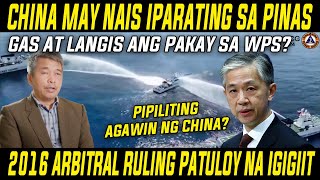 CHINA MAY NAIS IPARATING SA PINAS
GAS AT LANGIS ANG PAKAY SA WPS?
PIPILITING AGAWIN NG CHINA?
2016 ARBITRAL RULING PATULOY NA IGIGIIT